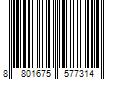 8 801675 577314